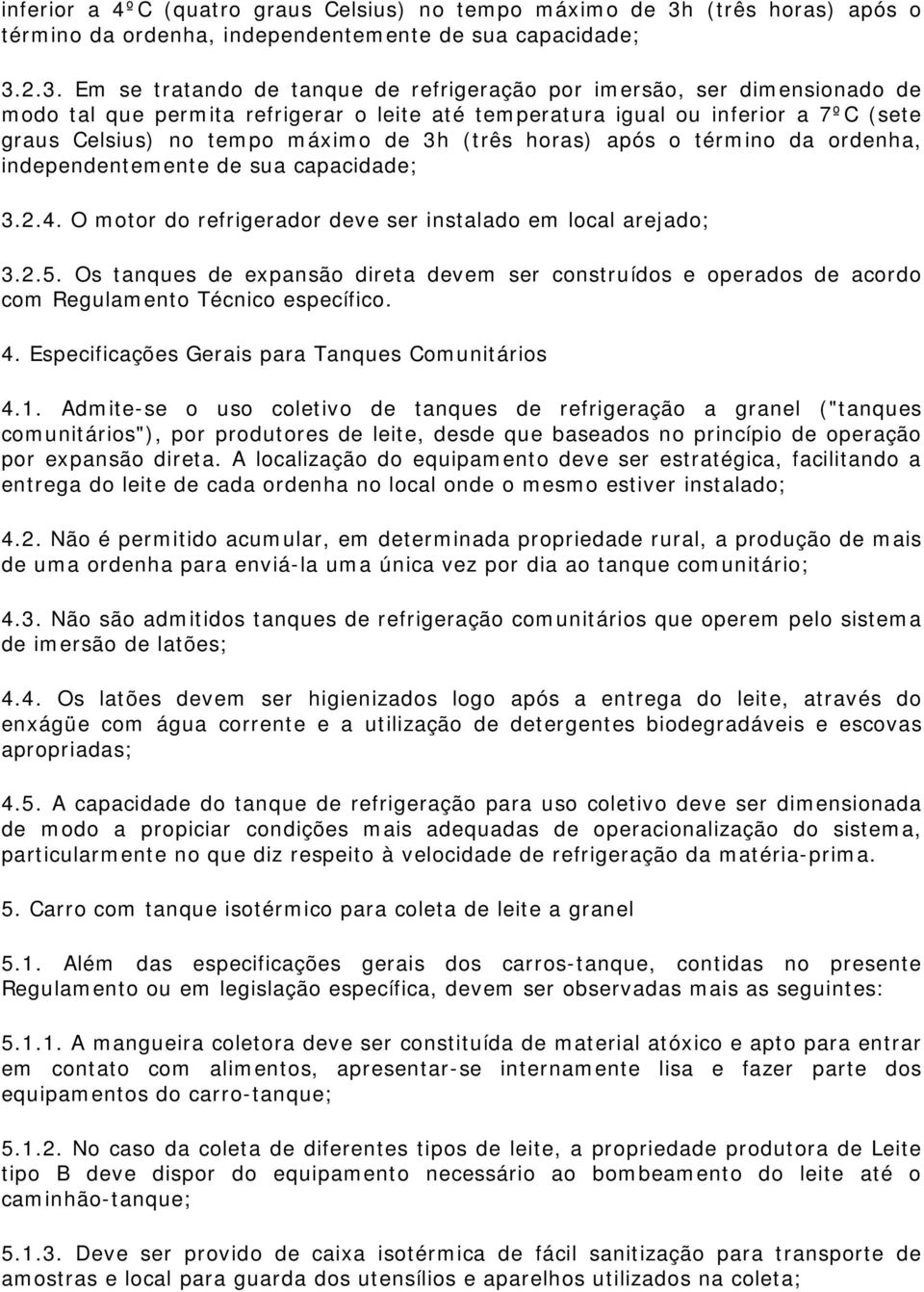 inferior a 4ºC (quatro graus Celsius) no tempo máximo de 3h (três horas) após o término da ordenha, independentemente de sua capacidade;

3.2.3. Em se tratando de tanque de refrigeração por imersão, ser dimensionado de modo tal que permita refrigerar o leite até temperatura igual ou inferior a 7ºC (sete graus Celsius) no tempo máximo de 3h (três horas) após o término da ordenha, independentemente de sua capacidade;

3.2.4. O motor do refrigerador deve ser instalado em local arejado;

3.2.5. Os tanques de expansão direta devem ser construídos e operados de acordo com Regulamento Técnico específico.

4. Especificações Gerais para Tanques Comunitários

4.1. Admite-se o uso coletivo de tanques de refrigeração a granel ("tanques comunitários"), por produtores de leite, desde que baseados no princípio de operação por expansão direta. A localização do equipamento deve ser estratégica, facilitando a entrega do leite de cada ordenha no local onde o mesmo estiver instalado;

4.2. Não é permitido acumular, em determinada propriedade rural, a produção de mais de uma ordenha para enviá-la uma única vez por dia ao tanque comunitário;

4.3. Não são admitidos tanques de refrigeração comunitários que operem pelo sistema de imersão de latões;

4.4. Os latões devem ser higienizados logo após a entrega do leite, através do enxágüe com água corrente e a utilização de detergentes biodegradáveis e escovas apropriadas;

4.5. A capacidade do tanque de refrigeração para uso coletivo deve ser dimensionada de modo a propiciar condições mais adequadas de operacionalização do sistema, particularmente no que diz respeito à velocidade de refrigeração da matéria-prima.

5. Carro com tanque isotérmico para coleta de leite a granel

5.1. Além das especificações gerais dos carros-tanque, contidas no presente Regulamento ou em legislação específica, devem ser observadas mais as seguintes:

5.1.1. A mangueira coletora deve ser constituída de material atóxico e apto para entrar em contato com alimentos, apresentar-se internamente lisa e fazer parte dos equipamentos do carro-tanque;

5.1.2. No caso da coleta de diferentes tipos de leite, a propriedade produtora de Leite tipo B deve dispor do equipamento necessário ao bombeamento do leite até o caminhão-tanque;

5.1.3. Deve ser provido de caixa isotérmica de fácil sanitização para transporte de amostras e local para guarda dos utensílios e aparelhos utilizados na coleta;